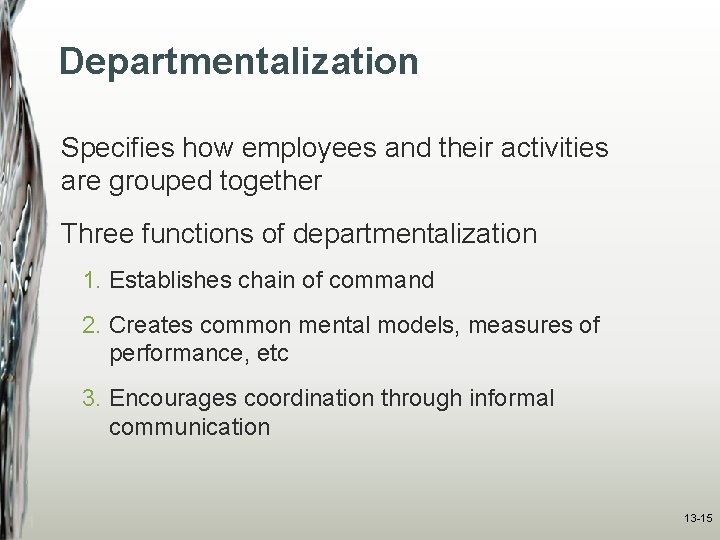 Departmentalization

Specifies how employees and their activities are grouped together

Three functions of departmentalization

1. Establishes chain of command

2. Creates common mental models, measures of performance, etc

3. Encourages coordination through informal communication

13-15